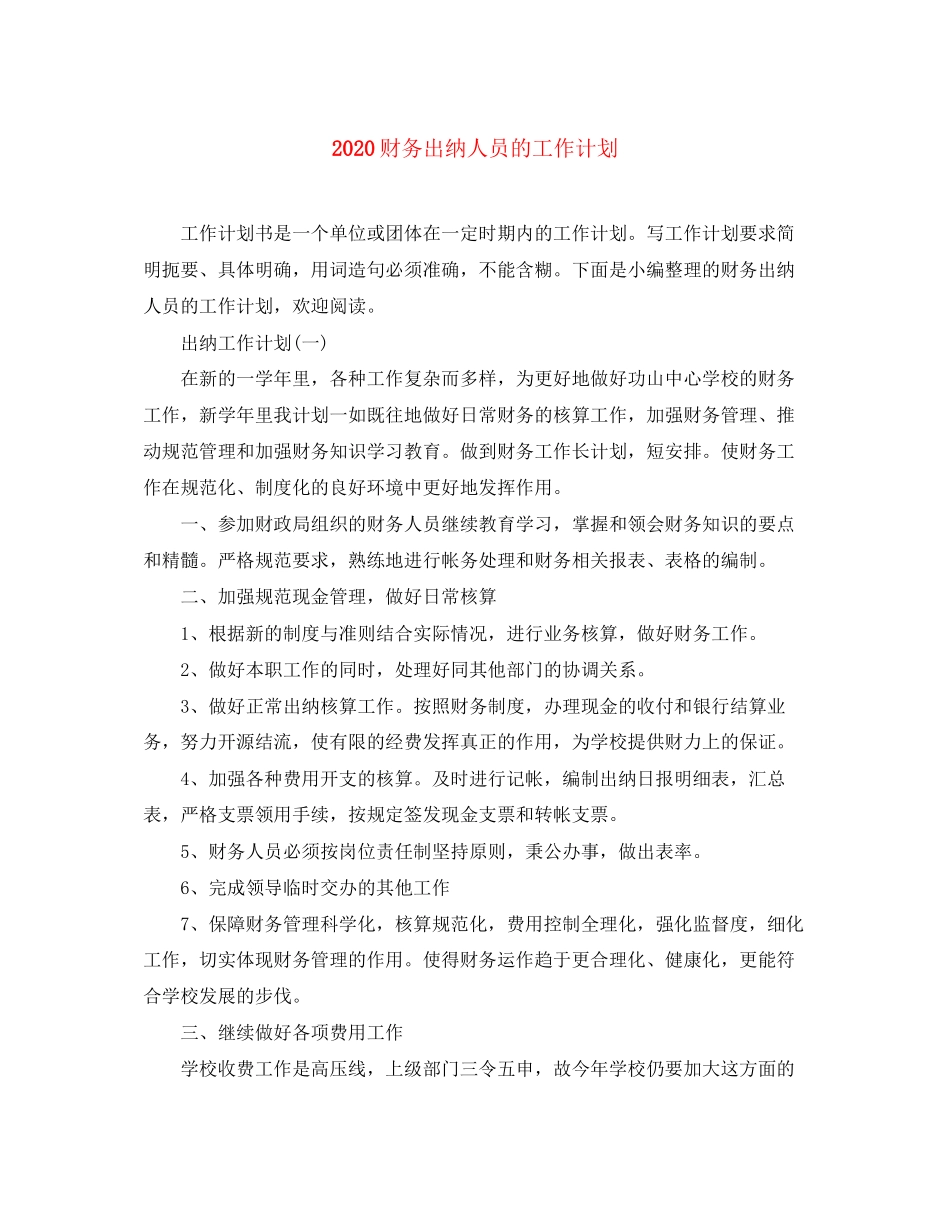 2020财务出纳人员的工作计划

工作计划书是一个单位或团体在一定时期内的工作计划。写工作计划要求简明扼要、具体明确，用词造句必须准确，不能含糊。下面是小编整理的财务出纳人员的工作计划，欢迎阅读。

出纳工作计划(一)

在新的一学年里，各种工作复杂而多样，为更好地做好功山中心学校的财务工作，新学年里我计划一如既往地做好日常财务的核算工作，加强财务管理、推动规范管理和加强财务知识学习教育。做到财务工作长计划，短安排。使财务工作在规范化、制度化的良好环境中更好地发挥作用。

一、参加财政局组织的财务人员继续教育学习，掌握和领会财务知识的要点和精髓。严格规范要求，熟练地进行帐务处理和财务相关报表、表格的编制。

二、加强规范现金管理，做好日常核算

1、根据新的制度与准则结合实际情况，进行业务核算，做好财务工作。

2、做好本职工作的同时，处理好同其他部门的协调关系。

3、做好正常出纳核算工作。按照财务制度，办理现金的收付和银行结算业务，努力开源结流，使有限的经费发挥真正的作用，为学校提供财力上的保证。

4、加强各种费用开支的核算。及时进行记帐，编制出纳日报明细表，汇总表，严格支票领用手续，按规定签发现金支票和转帐支票。

5、财务人员必须按岗位责任制坚持原则，秉公办事，做出表率。

6、完成领导临时交办的其他工作

7、保障财务管理科学化，核算规范化，费用控制全理化，强化监督度，细化工作，切实体现财务管理的作用。使得财务运作趋于更合理化、健康化，更能符合学校发展的步伐。

三、继续做好各项费用工作

学校收费工作是高压线，上级部门三令五申，故今年学校仍要加大这方面的